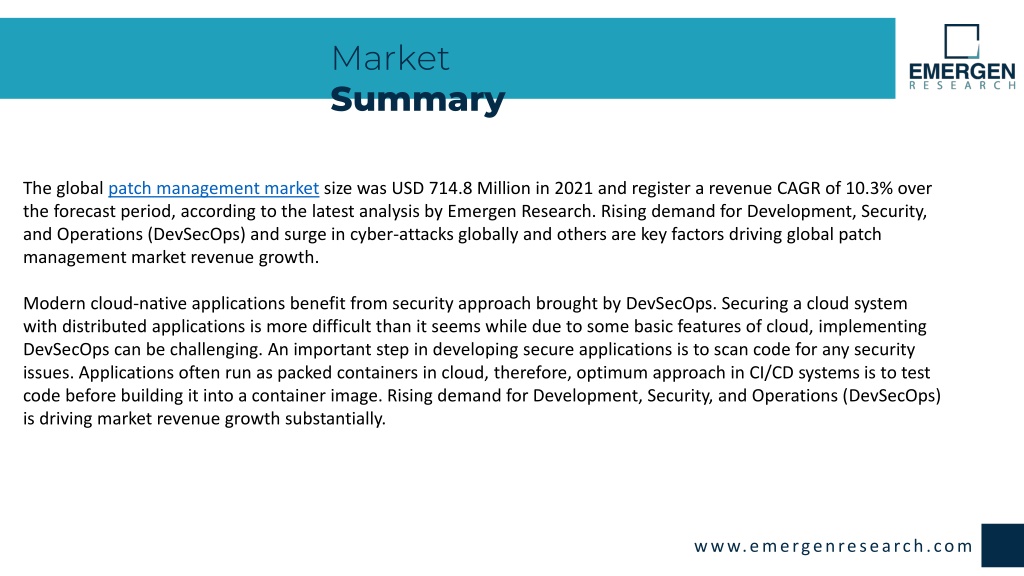 Market
Summary

EMERGEN
RESEARCH

The global patch management market size was USD 714.8 Million in 2021 and register a revenue CAGR of 10.3% over the forecast period, according to the latest analysis by Emergen Research. Rising demand for Development, Security, and Operations (DevSecOps) and surge in cyber-attacks globally and others are key factors driving global patch management market revenue growth.

Modern cloud-native applications benefit from security approach brought by DevSecOps. Securing a cloud system with distributed applications is more difficult than it seems while due to some basic features of cloud, implementing DevSecOps can be challenging. An important step in developing secure applications is to scan code for any security issues. Applications often run as packed containers in cloud, therefore, optimum approach in CI/CD systems is to test code before building it into a container image. Rising demand for Development, Security, and Operations (DevSecOps) is driving market revenue growth substantially.

www.emergenresearch.com